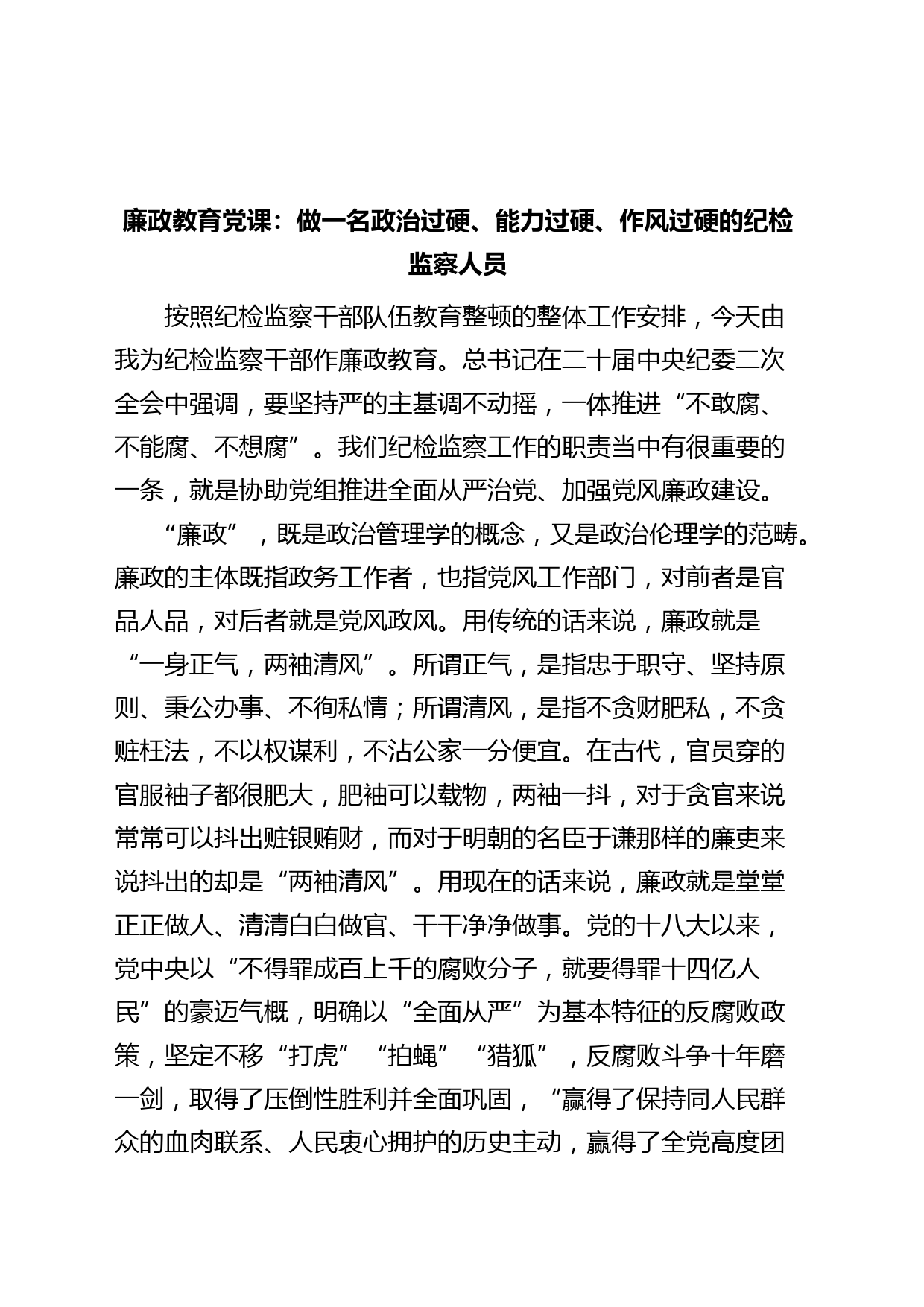 廉政教育党课：做一名政治过硬、能力过硬、作风过硬的纪检监察人员

按照纪检监察干部队伍教育整顿的整体工作安排，今天由我为纪检监察干部作廉政教育。总书记在二十届中央纪委二次全会中强调，要坚持严的主基调不动摇，一体推进“不敢腐、不能腐、不想腐”。我们纪检监察工作的职责当中有很重要的一条，就是协助党组推进全面从严治党、加强党风廉政建设。

“廉政”，既是政治管理学的概念，又是政治伦理学的范畴。廉政的主体既指政务工作者，也指党风工作部门，对前者是官品人品，对后者就是党风政风。用传统的话来说，廉政就是“一身正气，两袖清风”。所谓正气，是指忠于职守、坚持原则、秉公办事、不徇私情；所谓清风，是指不贪财肥私，不贪赃枉法，不以权谋利，不沾公家一分便宜。在古代，官员穿的官服袖子都很肥大，肥袖可以载物，两袖一抖，对于贪官来说常常可以抖出赃银贿财，而对于明朝的名臣于谦那样的廉吏来说抖出的却是“两袖清风”。用现在的话来说，廉政就是堂堂正正做人、清清白白做官、干干净净做事。党的十八大以来，党中央以“不得罪成百上千的腐败分子，就要得罪十四亿人民”的豪迈气概，明确以“全面从严”为基本特征的反腐败政策，坚定不移“打虎”“拍蝇”“猎狐”，反腐败斗争十年磨一剑，取得了压倒性胜利并全面巩固，“赢得了保持同人民群众的血肉联系、人民衷心拥护的历史主动，赢得了全党高度团